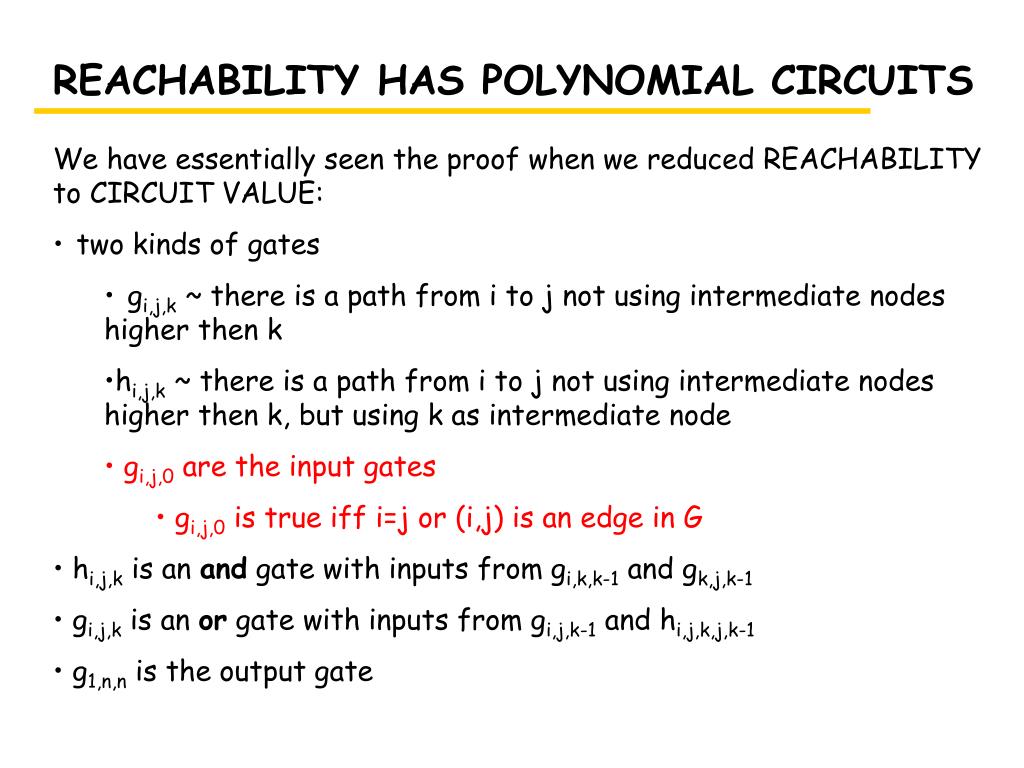 REACHABILITY HAS POLYNOMIAL CIRCUITS

We have essentially seen the proof when we reduced REACHABILITY to CIRCUIT VALUE:

• two kinds of gates

• $g_{i,j,k}$ ~ there is a path from i to j not using intermediate nodes higher then k

•$h_{i,j,k}$ ~ there is a path from i to j not using intermediate nodes higher then k, but using k as intermediate node

• $g_{i,j,0}$ are the input gates

• $g_{i,j,0}$ is true iff i=j or (i,j) is an edge in G

• $h_{i,j,k}$ is an **and** gate with inputs from $g_{i,k,k-1}$ and $g_{k,j,k-1}$

• $g_{i,j,k}$ is an **or** gate with inputs from $g_{i,j,k-1}$ and $h_{i,j,k,j,k-1}$

• $g_{1,n,n}$ is the output gate